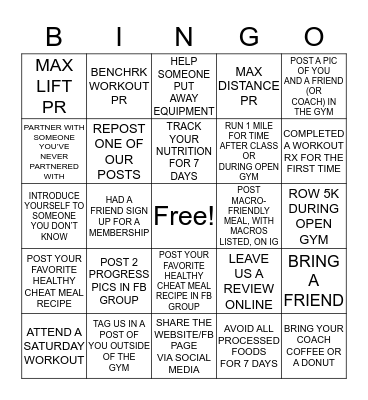 | B | I | N | G | O |
|---|---|---|---|---|
| MAX LIFT PR | BENCHRK WORKOUT PR | HELP SOMEONE PUT AWAY EQUIPMENT | MAX DISTANCE PR | POST A PIC OF YOU AND A FRIEND (OR COACH) IN THE GYM |
| PARTNER WITH SOMEONE YOU'VE NEVER PARTNERED WITH | REPOST ONE OF OUR POSTS | TRACK YOUR NUTRITION FOR 7 DAYS | RUN 1 MILE FOR TIME AFTER CLASS OR DURING OPEN GYM | COMPLETED A WORKOUT RX FOR THE FIRST TIME |
| INTRODUCE YOURSELF TO SOMEONE YOU DON'T KNOW | HAD A FRIEND SIGN UP FOR A MEMBERSHIP | Free! | POST MACRO-FRIENDLY MEAL, WITH MACROS LISTED, ON IG | ROW 5K DURING OPEN GYM |
| POST YOUR FAVORITE HEALTHY CHEAT MEAL RECIPE | POST 2 PROGRESS PICS IN FB GROUP | POST YOUR FAVORITE HEALTHY CHEAT MEAL RECIPE IN FB GROUP | LEAVE US A REVIEW ONLINE | BRING A FRIEND |
| ATTEND A SATURDAY WORKOUT | TAG US IN A POST OF YOU OUTSIDE OF THE GYM | SHARE THE WEBSITE/FB PAGE VIA SOCIAL MEDIA | AVOID ALL PROCESSED FOODS FOR 7 DAYS | BRING YOUR COACH COFFEE OR A DONUT |